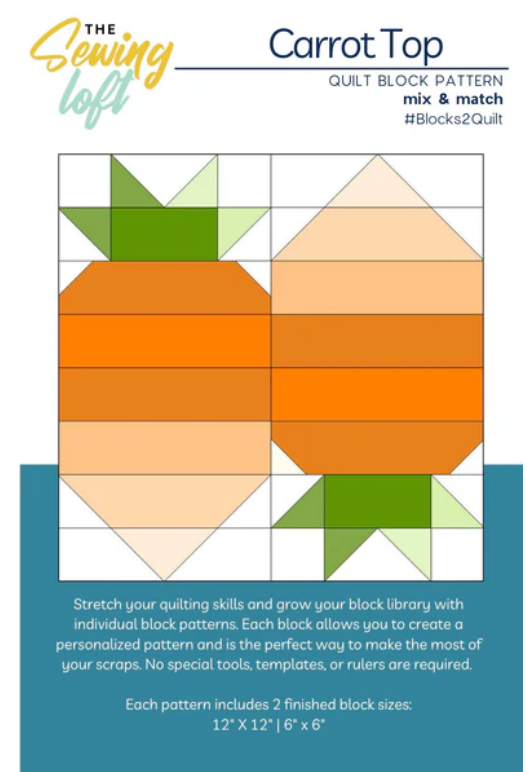 THE
Sewing
loft

Carrot Top

QUILT BLOCK PATTERN
mix & match
#Blocks2Quilt

Stretch your quilting skills and grow your block library with individual block patterns. Each block allows you to create a personalized pattern and is the perfect way to make the most of your scraps. No special tools, templates, or rulers are required.

Each pattern includes 2 finished block sizes:
12" X 12" | 6" x 6"